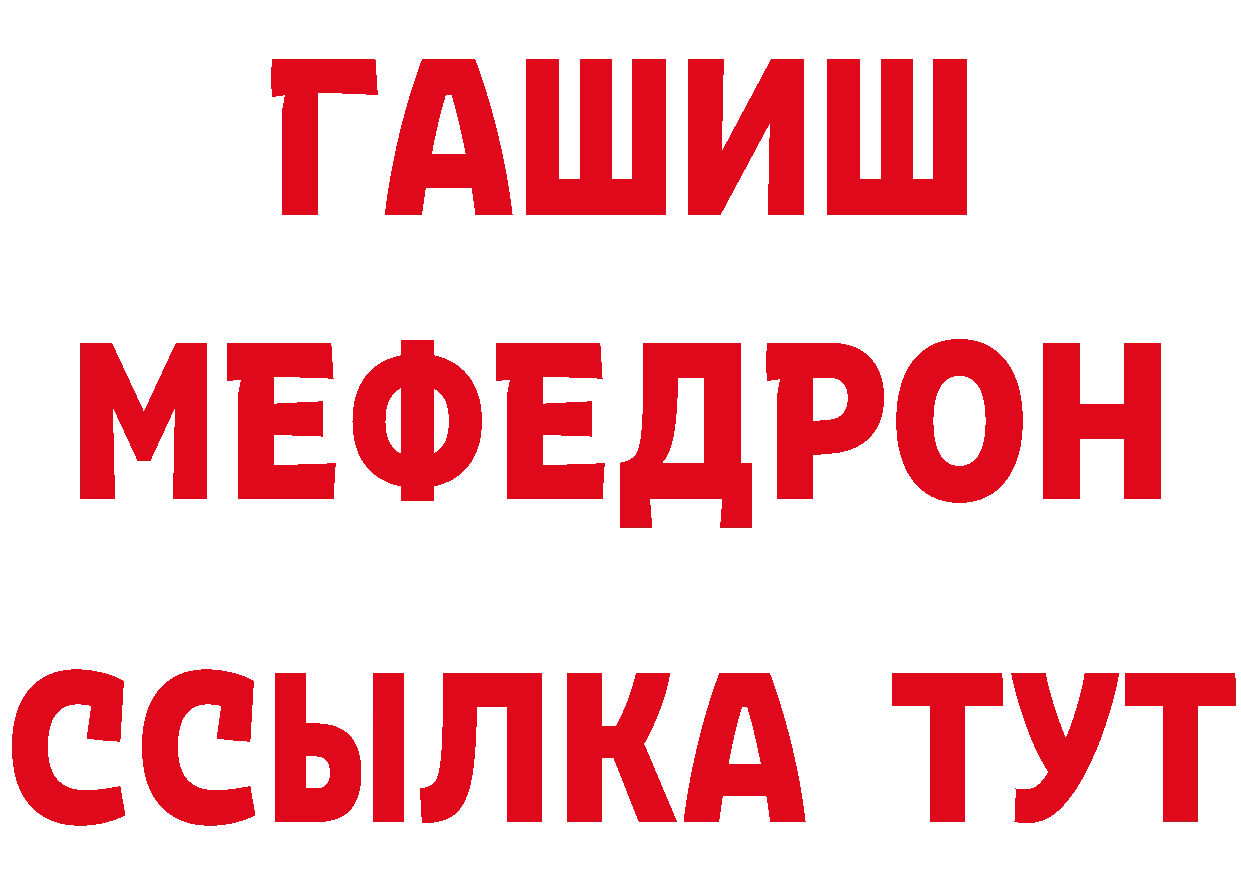 ГАШИШ
МЕФЕДРОН
ССЫЛКА ТУТ